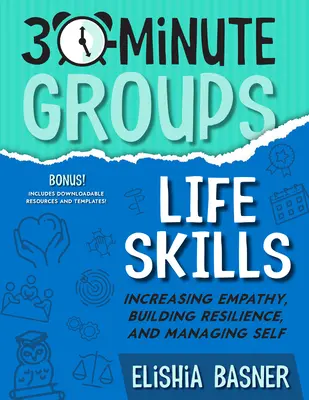 30-MINUTE GROUPS

BONUS!
INCLUDES DOWNLOADABLE RESOURCES AND TEMPLATES!

LIFE SKILLS

INCREASING EMPATHY, BUILDING RESILIENCE, AND MANAGING SELF

ELISHIA BASNER